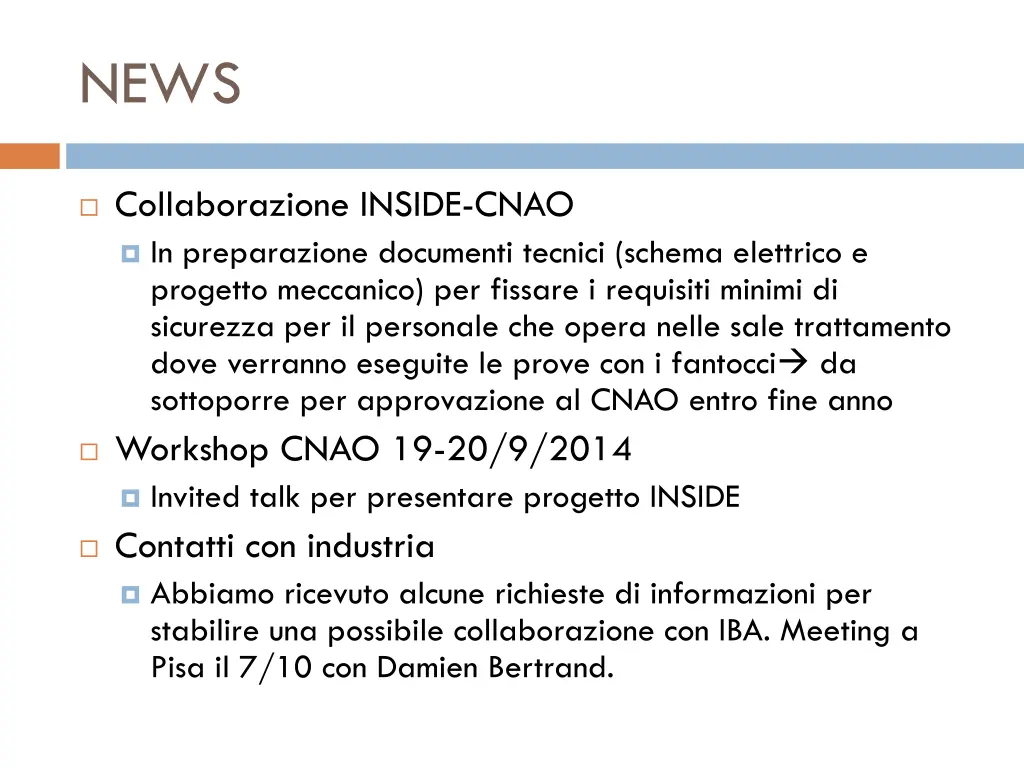 NEWS

Collaborazione INSIDE-CNAO

In preparazione documenti tecnici (schema elettrico e progetto meccanico) per fissare i requisiti minimi di sicurezza per il personale che opera nelle sale trattamento dove verranno eseguite le prove con i fantocci→ da sottoporre per approvazione al CNAO entro fine anno

Workshop CNAO 19-20/9/2014

Invited talk per presentare progetto INSIDE

Contatti con industria

Abbiamo ricevuto alcune richieste di informazioni per stabilire una possibile collaborazione con IBA. Meeting a Pisa il 7/10 con Damien Bertrand.